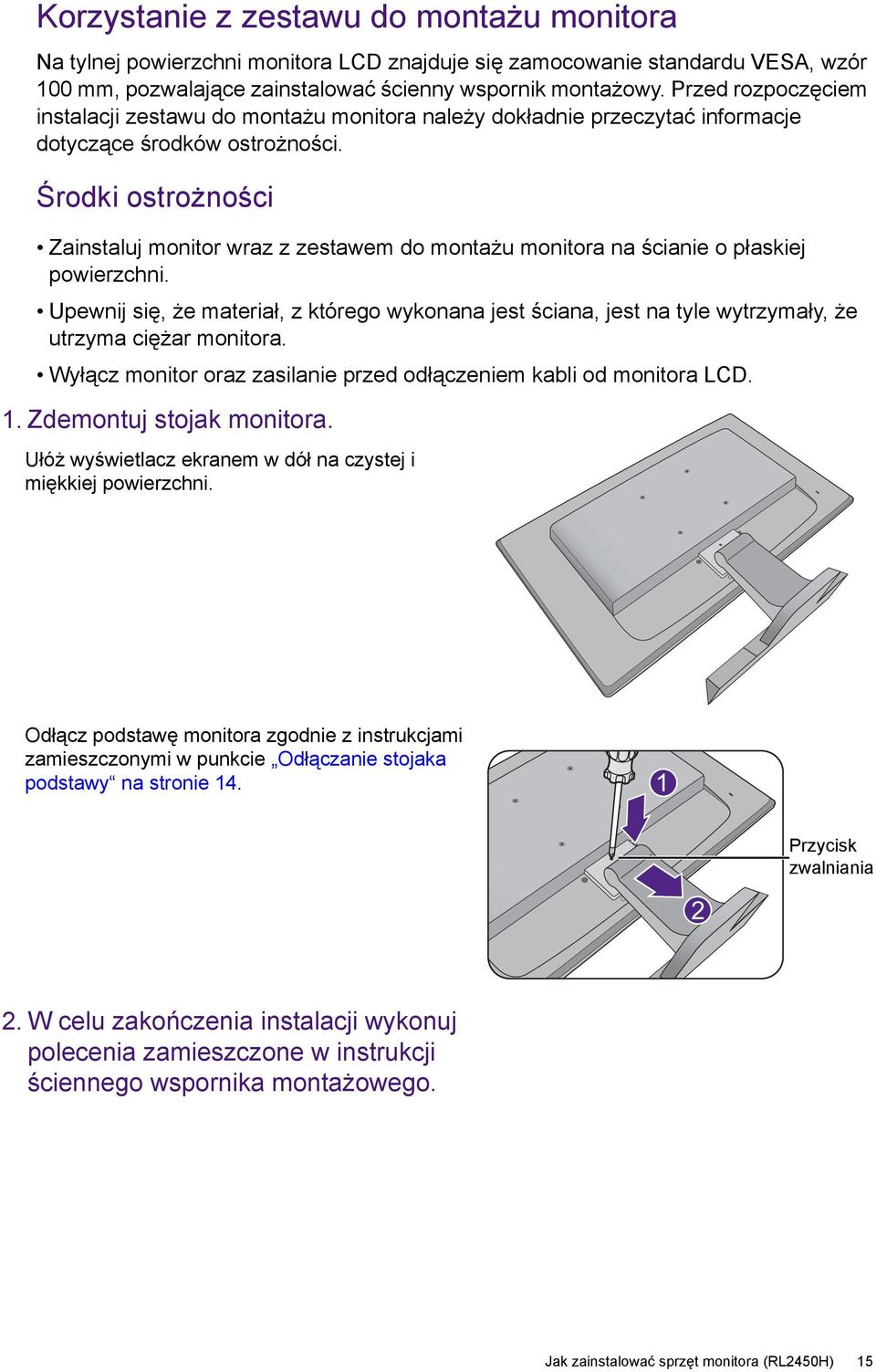 Korzystanie z zestawu do montażu monitora

Na tylnej powierzchni monitora LCD znajduje się zamocowanie standardu VESA, wzór 100 mm, pozwalające zainstalować ścienny wspornik montażowy. Przed rozpoczęciem instalacji zestawu do montażu monitora należy dokładnie przeczytać informacje dotyczące środków ostrożności.

Środki ostrożności

• Zainstaluj monitor wraz z zestawem do montażu monitora na ścianie o płaskiej powierzchni.

• Upewnij się, że materiał, z którego wykonana jest ściana, jest na tyle wytrzymały, że utrzyma ciężar monitora.

• Wyłącz monitor oraz zasilanie przed odłączeniem kabli od monitora LCD.

1. Zdemontuj stojak monitora.

Ułóż wyświetlacz ekranem w dół na czystej i miękkiej powierzchni.

Odłącz podstawę monitora zgodnie z instrukcjami zamieszczonymi w punkcie „Odłączanie stojaka podstawy“ na stronie 14.

1

Przycisk zwalniania

2

2. W celu zakończenia instalacji wykonuj polecenia zamieszczone w instrukcji ściennego wspornika montażowego.

Jak zainstalować sprzęt monitora (RL2450H) 15